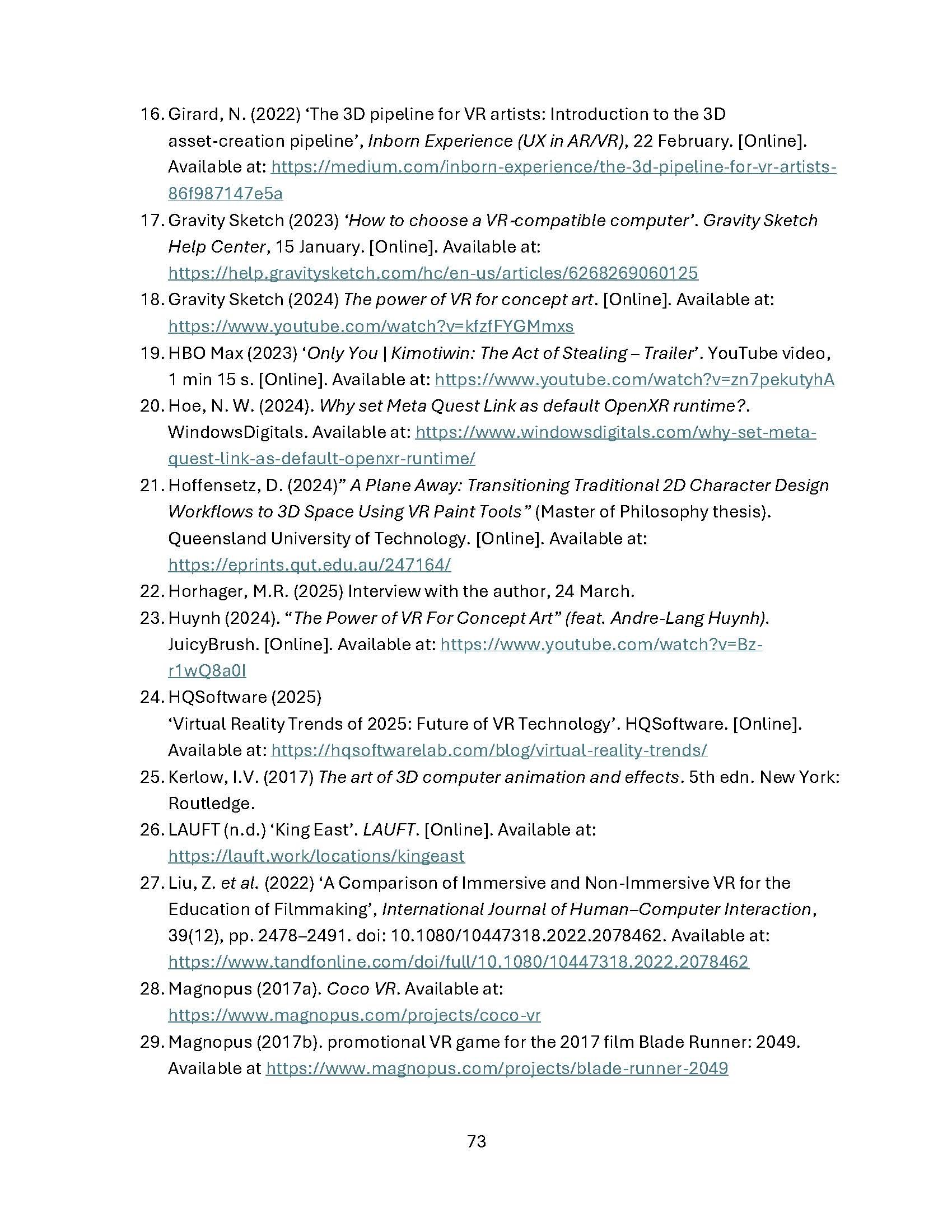 16. Girard, N. (2022) ‘The 3D pipeline for VR artists: Introduction to the 3D asset-creation pipeline’, Inborn Experience (UX in AR/VR), 22 February. [Online]. Available at: https://medium.com/inborn-experience/the-3d-pipeline-for-vr-artists-86f987147e5a

17. Gravity Sketch (2023) ‘How to choose a VR-compatible computer’. Gravity Sketch Help Center, 15 January. [Online]. Available at: https://help.gravitysketch.com/hc/en-us/articles/6268269060125

18. Gravity Sketch (2024) The power of VR for concept art. [Online]. Available at: https://www.youtube.com/watch?v=kfzfFYGMmxs

19. HBO Max (2023) ‘Only You | Kimotiwin: The Act of Stealing – Trailer’. YouTube video, 1 min 15 s. [Online]. Available at: https://www.youtube.com/watch?v=zn7pekutyhA

20. Hoe, N. W. (2024). Why set Meta Quest Link as default OpenXR runtime?. WindowsDigitals. Available at: https://www.windowsdigitals.com/why-set-meta-quest-link-as-default-openxr-runtime/

21. Hoffensetz, D. (2024)” A Plane Away: Transitioning Traditional 2D Character Design Workflows to 3D Space Using VR Paint Tools” (Master of Philosophy thesis). Queensland University of Technology. [Online]. Available at: https://eprints.qut.edu.au/247164/

22. Horhager, M.R. (2025) Interview with the author, 24 March.

23. Huynh (2024). “The Power of VR For Concept Art” (feat. Andre-Lang Huynh). JuicyBrush. [Online]. Available at: https://www.youtube.com/watch?v=Bz-r1wQ8a0I

24. HQSoftware (2025) ‘Virtual Reality Trends of 2025: Future of VR Technology’. HQSoftware. [Online]. Available at: https://hqsoftwarelab.com/blog/virtual-reality-trends/

25. Kerlow, I.V. (2017) The art of 3D computer animation and effects. 5th edn. New York: Routledge.

26. LAUFT (n.d.) ‘King East’. LAUFT. [Online]. Available at: https://lauft.work/locations/kingeast

27. Liu, Z. et al. (2022) ‘A Comparison of Immersive and Non-Immersive VR for the Education of Filmmaking’, International Journal of Human–Computer Interaction, 39(12), pp. 2478–2491. doi: 10.1080/10447318.2022.2078462. Available at: https://www.tandfonline.com/doi/full/10.1080/10447318.2022.2078462

28. Magnopus (2017a). Coco VR. Available at: https://www.magnopus.com/projects/coco-vr

29. Magnopus (2017b). promotional VR game for the 2017 film Blade Runner: 2049. Available at https://www.magnopus.com/projects/blade-runner-2049

73